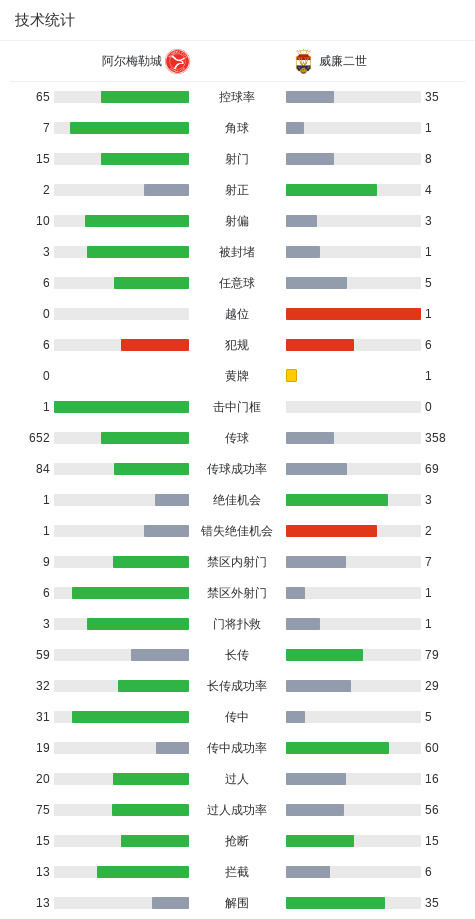 技术统计

| 阿尔梅勒城 | | 威廉二世 |
|---|---|---|
| 65 | 控球率 | 35 |
| 7 | 角球 | 1 |
| 15 | 射门 | 8 |
| 2 | 射正 | 4 |
| 10 | 射偏 | 3 |
| 3 | 被封堵 | 1 |
| 6 | 任意球 | 5 |
| 0 | 越位 | 1 |
| 6 | 犯规 | 6 |
| 0 | 黄牌 | 1 |
| 1 | 击中门框 | 0 |
| 652 | 传球 | 358 |
| 84 | 传球成功率 | 69 |
| 1 | 绝佳机会 | 3 |
| 1 | 错失绝佳机会 | 2 |
| 9 | 禁区内射门 | 7 |
| 6 | 禁区外射门 | 1 |
| 3 | 门将扑救 | 1 |
| 59 | 长传 | 79 |
| 32 | 长传成功率 | 29 |
| 31 | 传中 | 5 |
| 19 | 传中成功率 | 60 |
| 20 | 过人 | 16 |
| 75 | 过人成功率 | 56 |
| 15 | 抢断 | 15 |
| 13 | 拦截 | 6 |
| 13 | 解围 | 35 |